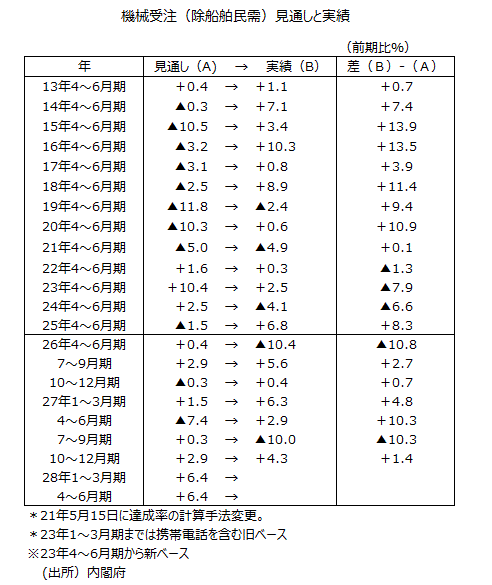 機械受注（除船舶民需）見通しと実績

（前期比%）

| 年 | 見通し（A） → 実績（B） | 差（B）-（A） |
|---|---|---|
| 13年4～6月期 | +0.4 → +1.1 | +0.7 |
| 14年4～6月期 | ▲0.3 → +7.1 | +7.4 |
| 15年4～6月期 | ▲10.5 → +3.4 | +13.9 |
| 16年4～6月期 | ▲3.2 → +10.3 | +13.5 |
| 17年4～6月期 | ▲3.1 → +0.8 | +3.9 |
| 18年4～6月期 | ▲2.5 → +8.9 | +11.4 |
| 19年4～6月期 | ▲11.8 → ▲2.4 | +9.4 |
| 20年4～6月期 | ▲10.3 → +0.6 | +10.9 |
| 21年4～6月期 | ▲5.0 → ▲4.9 | +0.1 |
| 22年4～6月期 | +1.6 → +0.3 | ▲1.3 |
| 23年4～6月期 | +10.4 → +2.5 | ▲7.9 |
| 24年4～6月期 | +2.5 → ▲4.1 | ▲6.6 |
| 25年4～6月期 | ▲1.5 → +6.8 | +8.3 |
| 26年4～6月期 | +0.4 → ▲10.4 | ▲10.8 |
| 7～9月期 | +2.9 → +5.6 | +2.7 |
| 10～12月期 | ▲0.3 → +0.4 | +0.7 |
| 27年1～3月期 | +1.5 → +6.3 | +4.8 |
| 4～6月期 | ▲7.4 → +2.9 | +10.3 |
| 7～9月期 | +0.3 → ▲10.0 | ▲10.3 |
| 10～12月期 | +2.9 → +4.3 | +1.4 |
| 28年1～3月期 | +6.4 → | |
| 4～6月期 | +6.4 → | |

＊21年5月15日に達成率の計算手法変更。
＊23年1～3月期までは携帯電話を含む旧ベース
※23年4～6月期から新ベース
（出所）内閣府